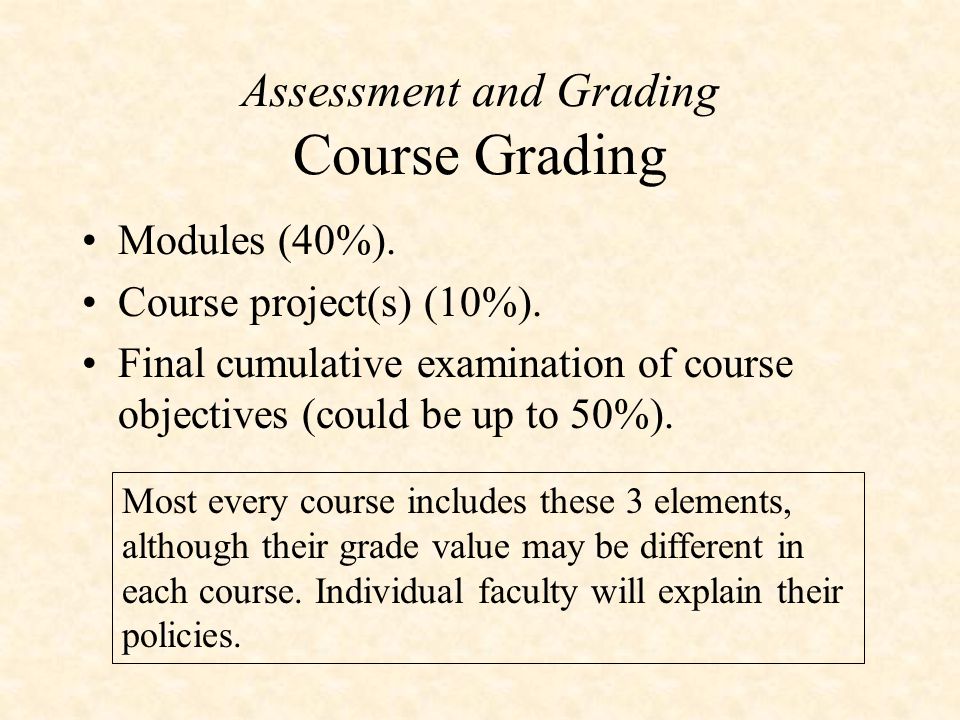 Assessment and Grading
Course Grading

• Modules (40%).
• Course project(s) (10%).
• Final cumulative examination of course objectives (could be up to 50%).

Most every course includes these 3 elements, although their grade value may be different in each course. Individual faculty will explain their policies.